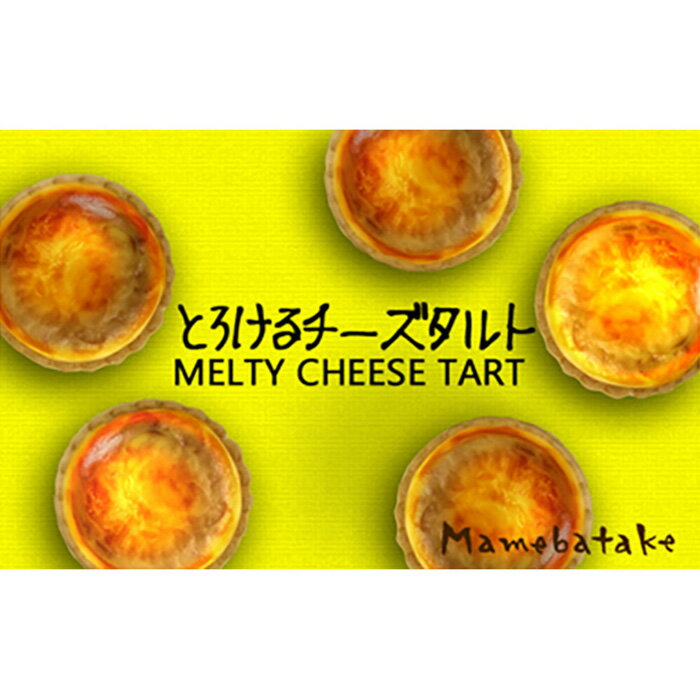 とろけるチーズタルト
MELTY CHEESE TART

Mamebatake